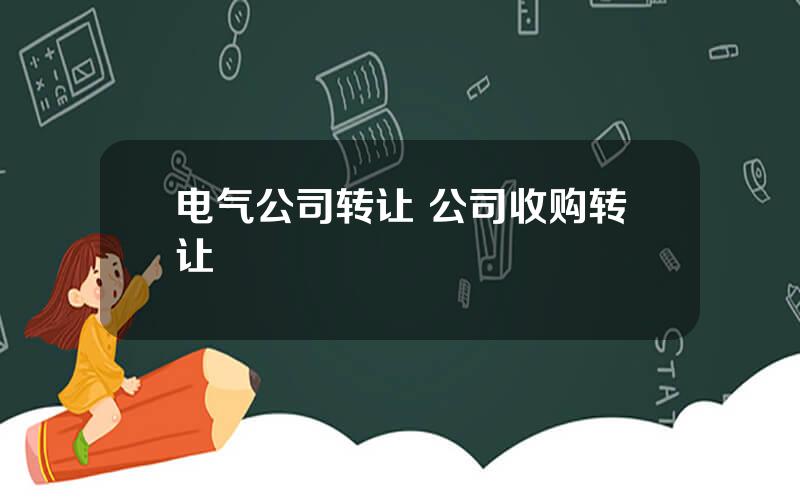 电气公司转让 公司收购转让

STAT